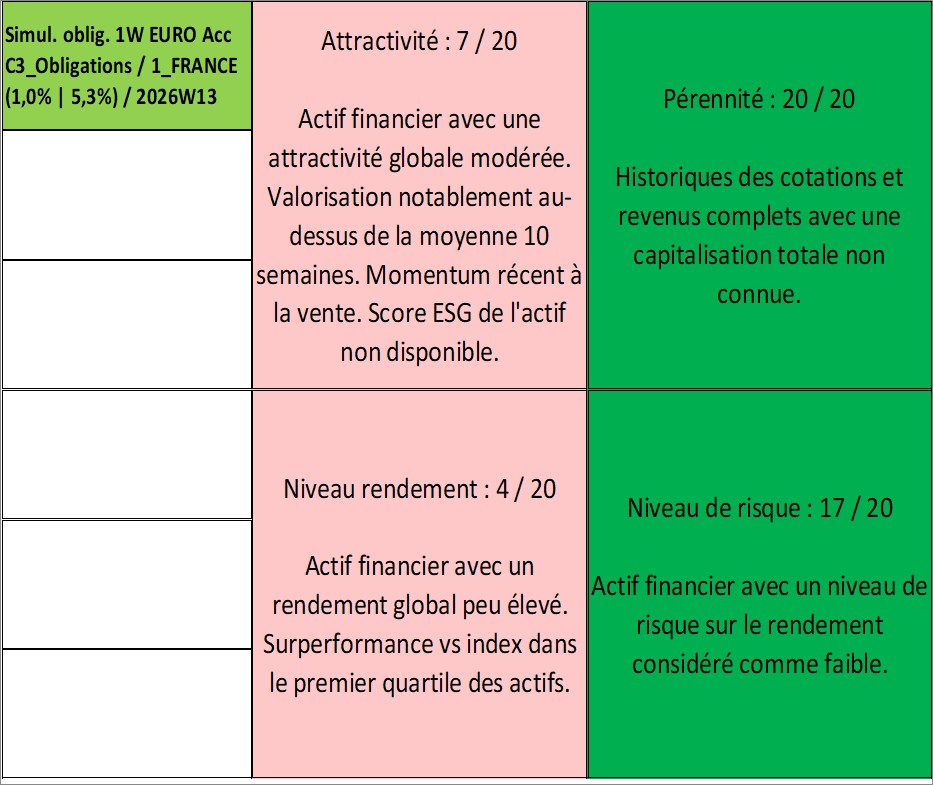 Simul. oblig. 1W EURO Acc C3_Obligations / 1_FRANCE (1,0% | 5,3%) / 2026W13

Attractivité : 7 / 20

Actif financier avec une attractivité globale modérée. Valorisation notablement au-dessus de la moyenne 10 semaines. Momentum récent à la vente. Score ESG de l'actif non disponible.

Pérennité : 20 / 20

Historiques des cotations et revenus complets avec une capitalisation totale non connue.

Niveau rendement : 4 / 20

Actif financier avec un rendement global peu élevé. Surperformance vs index dans le premier quartile des actifs.

Niveau de risque : 17 / 20

Actif financier avec un niveau de risque sur le rendement considéré comme faible.